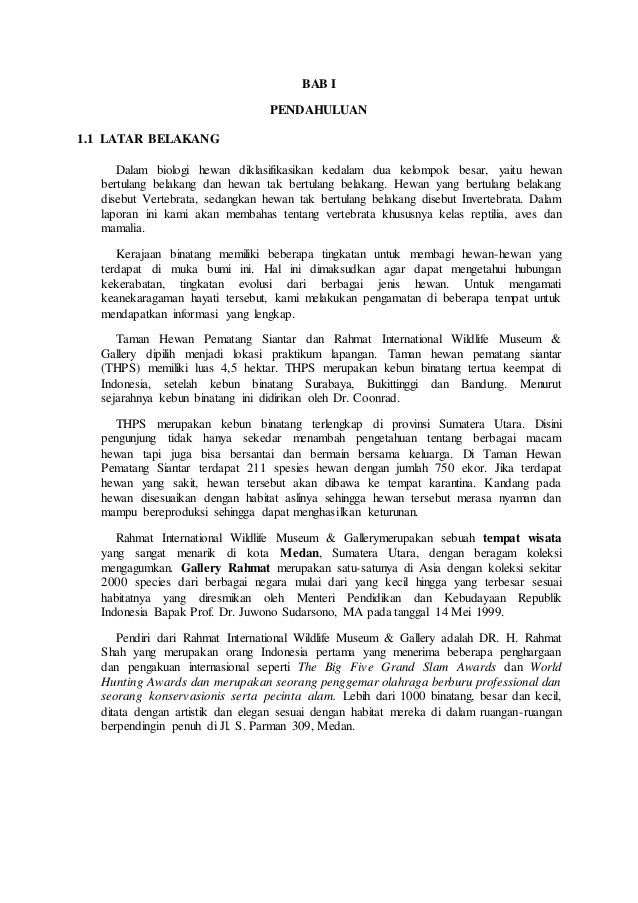 BAB I

PENDAHULUAN

1.1 LATAR BELAKANG

Dalam biologi hewan diklasifikasikan kedalam dua kelompok besar, yaitu hewan bertulang belakang dan hewan tak bertulang belakang. Hewan yang bertulang belakang disebut Vertebrata, sedangkan hewan tak bertulang belakang disebut Invertebrata. Dalam laporan ini kami akan membahas tentang vertebrata khususnya kelas reptilia, aves dan mamalia.

Kerajaan binatang memiliki beberapa tingkatan untuk membagi hewan-hewan yang terdapat di muka bumi ini. Hal ini dimaksudkan agar dapat mengetahui hubungan kekerabatan, tingkatan evolusi dari berbagai jenis hewan. Untuk mengamati keanekaragaman hayati tersebut, kami melakukan pengamatan di beberapa tempat untuk mendapatkan informasi yang lengkap.

Taman Hewan Pematang Siantar dan Rahmat International Wildlife Museum & Gallery dipilih menjadi lokasi praktikum lapangan. Taman hewan pematang siantar (THPS) memiliki luas 4,5 hektar. THPS merupakan kebun binatang tertua keempat di Indonesia, setelah kebun binatang Surabaya, Bukittinggi dan Bandung. Menurut sejarahnya kebun binatang ini didirikan oleh Dr. Coonrad.

THPS merupakan kebun binatang terlengkap di provinsi Sumatera Utara. Disini pengunjung tidak hanya sekedar menambah pengetahuan tentang berbagai macam hewan tapi juga bisa bersantai dan bermain bersama keluarga. Di Taman Hewan Pematang Siantar terdapat 211 spesies hewan dengan jumlah 750 ekor. Jika terdapat hewan yang sakit, hewan tersebut akan dibawa ke tempat karantina. Kandang pada hewan disesuaikan dengan habitat aslinya sehingga hewan tersebut merasa nyaman dan mampu bereproduksi sehingga dapat menghasilkan keturunan.

Rahmat International Wildlife Museum & Gallerymerupakan sebuah tempat wisata yang sangat menarik di kota Medan, Sumatera Utara, dengan beragam koleksi mengagumkan. Gallery Rahmat merupakan satu-satunya di Asia dengan koleksi sekitar 2000 species dari berbagai negara mulai dari yang kecil hingga yang terbesar sesuai habitatnya yang diresmikan oleh Menteri Pendidikan dan Kebudayaan Republik Indonesia Bapak Prof. Dr. Juwono Sudarsono, MA pada tanggal 14 Mei 1999.

Pendiri dari Rahmat International Wildlife Museum & Gallery adalah DR. H. Rahmat Shah yang merupakan orang Indonesia pertama yang menerima beberapa penghargaan dan pengakuan internasional seperti The Big Five Grand Slam Awards dan World Hunting Awards dan merupakan seorang penggemar olahraga berburu professional dan seorang konservasionis serta pecinta alam. Lebih dari 1000 binatang, besar dan kecil, ditata dengan artistik dan elegan sesuai dengan habitat mereka di dalam ruangan-ruangan berpendingin penuh di Jl. S. Parman 309, Medan.